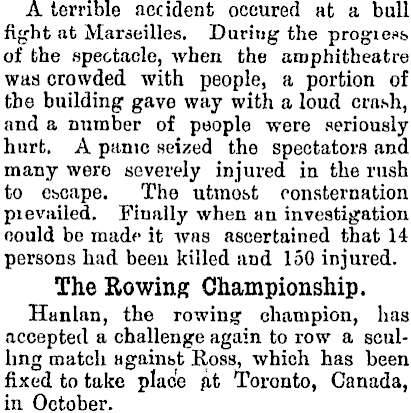 A terrible accident occured at a bull fight at Marseilles. During the progress of the spectacle, when the amphitheatre was crowded with people, a portion of the building gave way with a loud crash, and a number of people were seriously hurt. A panic seized the spectators and many were severely injured in the rush to escape. The utmost consternation prevailed. Finally when an investigation could be made it was ascertained that 14 persons had been killed and 150 injured.

The Rowing Championship.

Hanlan, the rowing champion, has accepted a challenge again to row a sculling match against Ross, which has been fixed to take place at Toronto, Canada, in October.